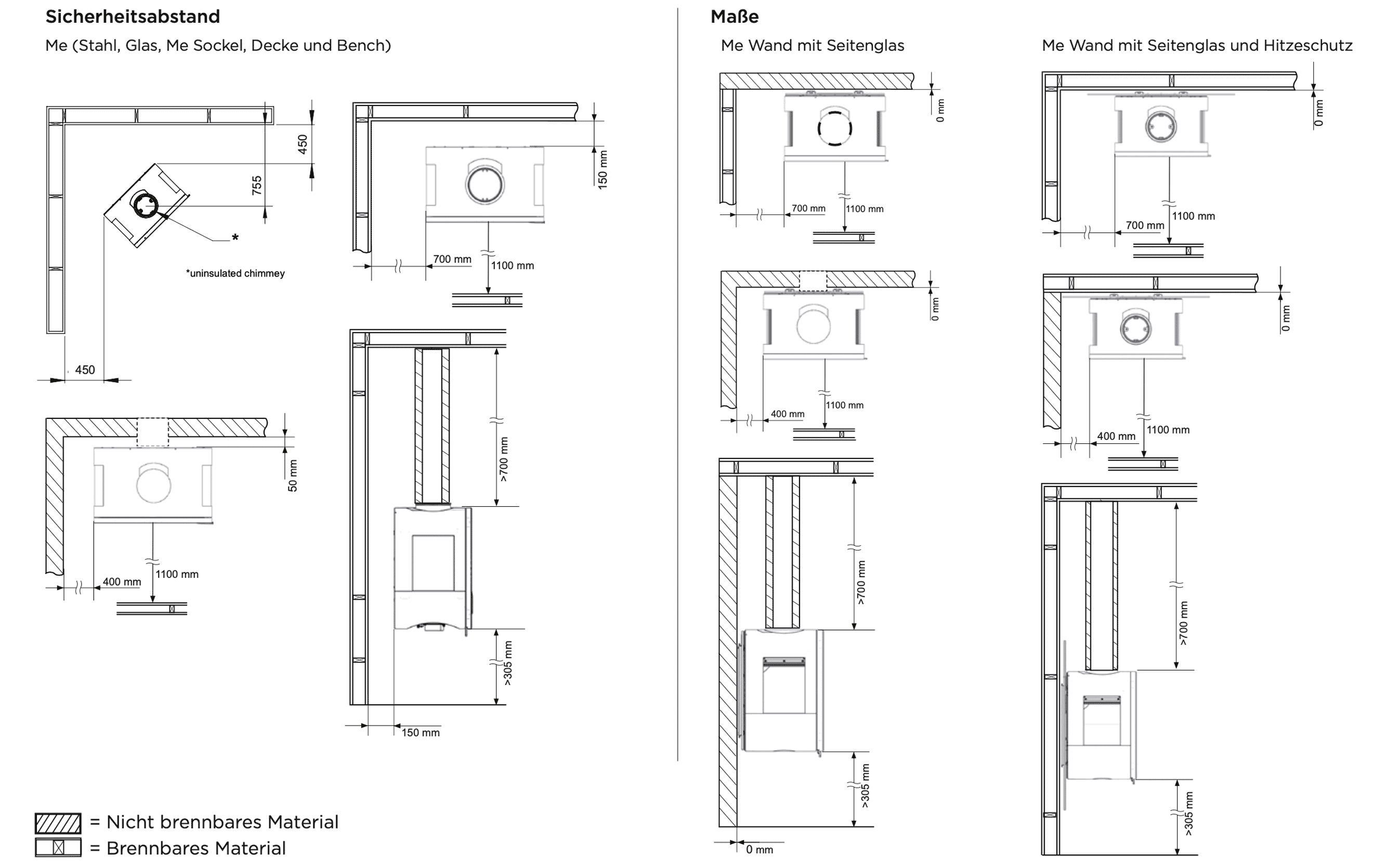 Sicherheitsabstand

Me (Stahl, Glas, Me Sockel, Decke und Bench)

450

755

*

*uninsulated chimmey

450

150 mm

700 mm

1100 mm

50 mm

400 mm

1100 mm

>700 mm

>305 mm

150 mm

= Nicht brennbares Material

= Brennbares Material

Maße

Me Wand mit Seitenglas

0 mm

700 mm

1100 mm

0 mm

400 mm

1100 mm

>700 mm

>305 mm

0 mm

Me Wand mit Seitenglas und Hitzeschutz

0 mm

700 mm

1100 mm

0 mm

400 mm

1100 mm

>700 mm

>305 mm